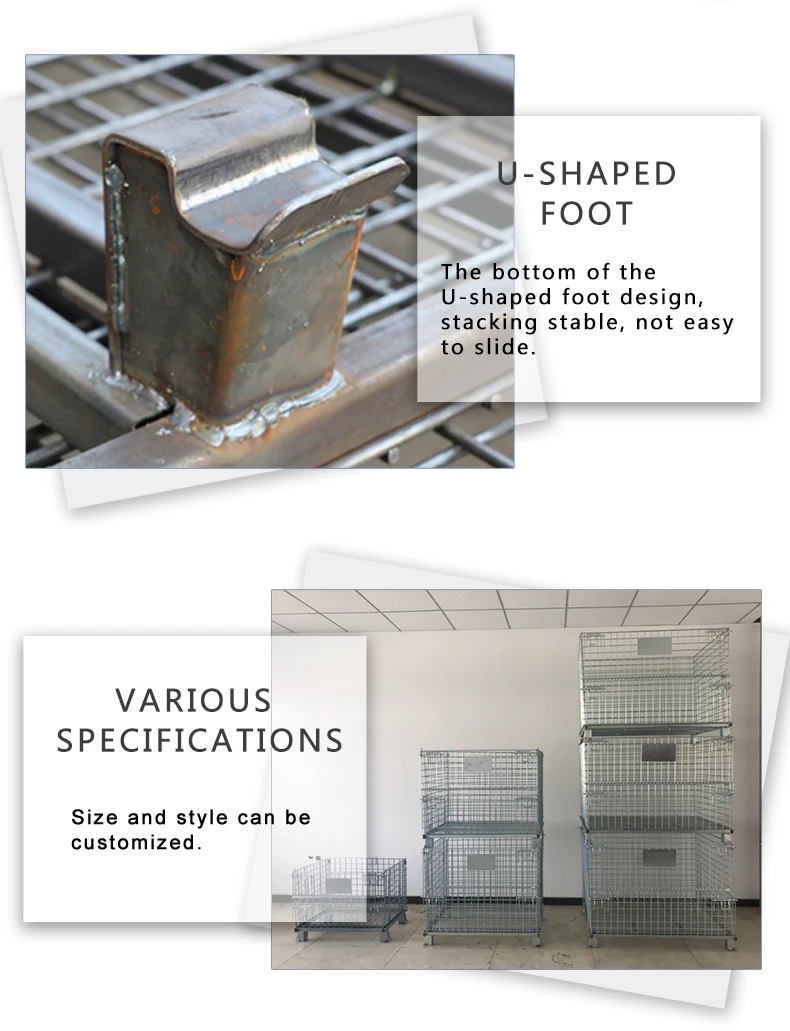 U-SHAPED
FOOT

The bottom of the U-shaped foot design, stacking stable, not easy to slide.

VARIOUS
SPECIFICATIONS

Size and style can be customized.